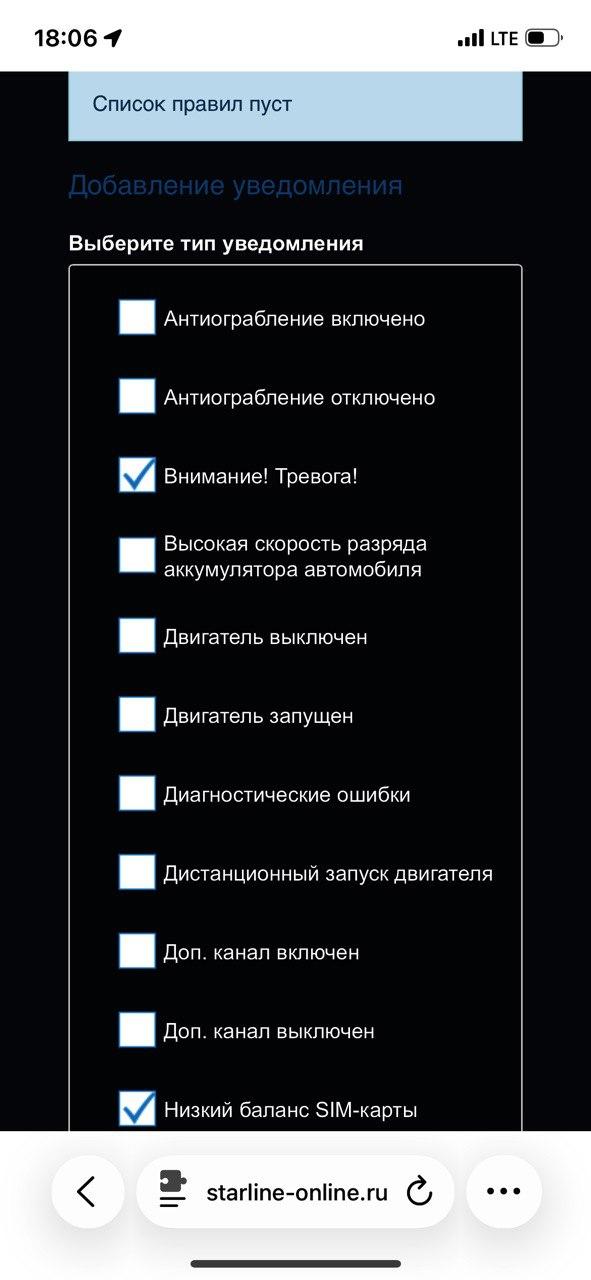 18:06

LTE

Список правил пуст

Добавление уведомления

Выберите тип уведомления

Антиограбление включено

Антиограбление отключено

Внимание! Тревога!

Высокая скорость разряда аккумулятора автомобиля

Двигатель выключен

Двигатель запущен

Диагностические ошибки

Дистанционный запуск двигателя

Доп. канал включен

Доп. канал выключен

Низкий баланс SIM-карты

starline-online.ru